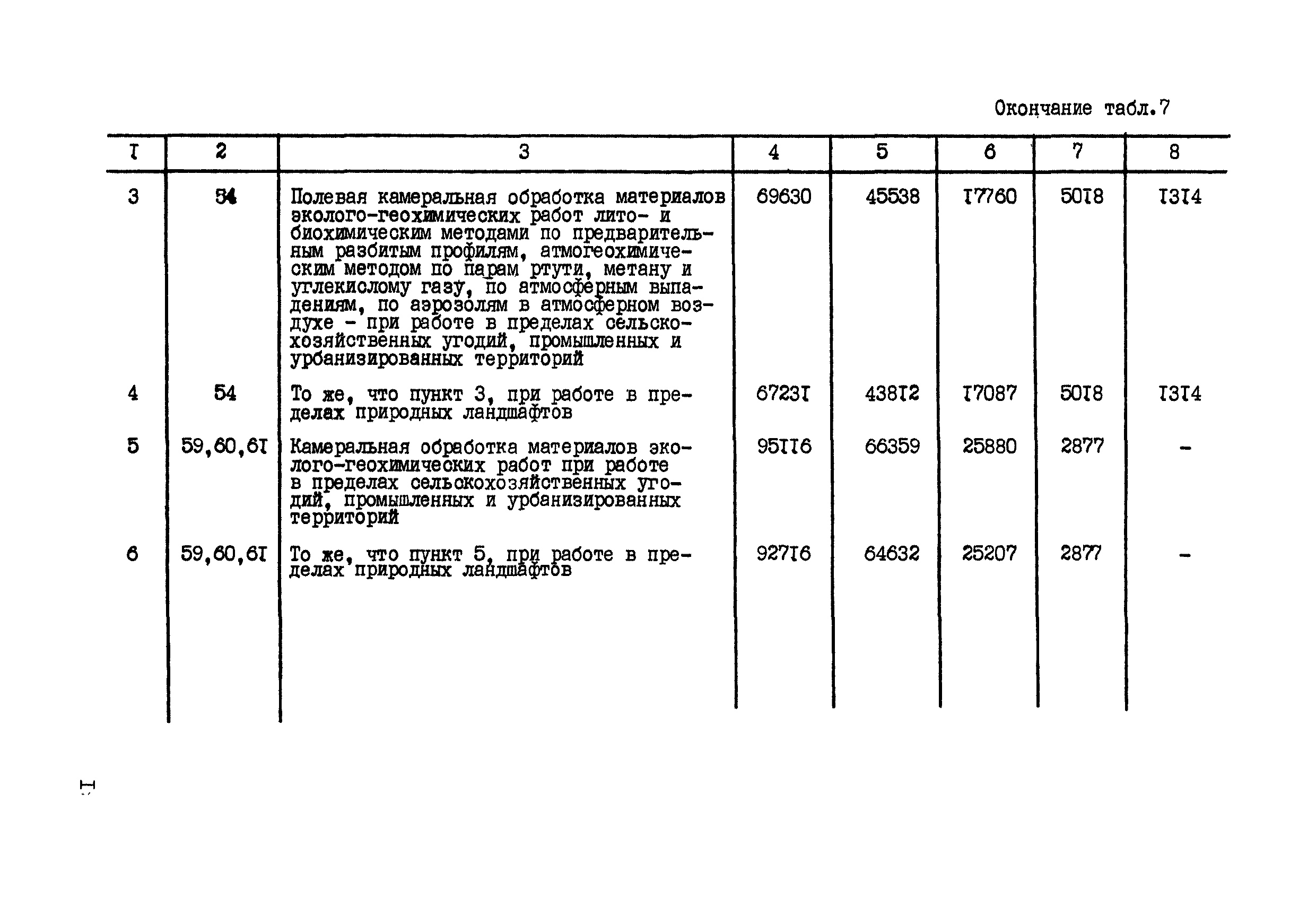 Окончание табл.7

| I | 2 | 3 | 4 | 5 | 6 | 7 | 8 |
|---|---|---|---|---|---|---|---|
| 3 | 54 | Полевая камеральная обработка материалов эколого-геохимических работ лито- и биохимическим методами по предварительным разбитым профилям, атмогеохимическим методом по парам ртути, метану и углекислому газу, по атмосферным выпадениям, по аэрозолям в атмосферном воздухе - при работе в пределах сельскохозяйственных угодий, промышленных и урбанизированных территорий | 69630 | 45538 | I7760 | 50I8 | I3I4 |
| 4 | 54 | То же, что пункт 3, при работе в пределах природных ландшафтов | 6723I | 438I2 | I7087 | 50I8 | I3I4 |
| 5 | 59,60,6I | Камеральная обработка материалов эколого-геохимических работ при работе в пределах сельскохозяйственных угодий, промышленных и урбанизированных территорий | 95II6 | 66359 | 25880 | 2877 | - |
| 6 | 59,60,6I | То же, что пункт 5, при работе в пределах природных ландшафтов | 927I6 | 64632 | 25207 | 2877 | - |

I